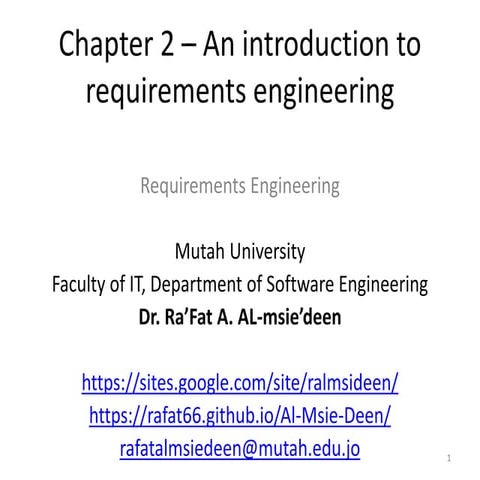 Chapter 2 – An introduction to requirements engineering

Requirements Engineering

Mutah University
Faculty of IT, Department of Software Engineering
Dr. Ra’Fat A. AL-msie’deen

https://sites.google.com/site/ralmsideen/
https://rafat66.github.io/Al-Msie-Deen/
rafatalmsiedeen@mutah.edu.jo

1